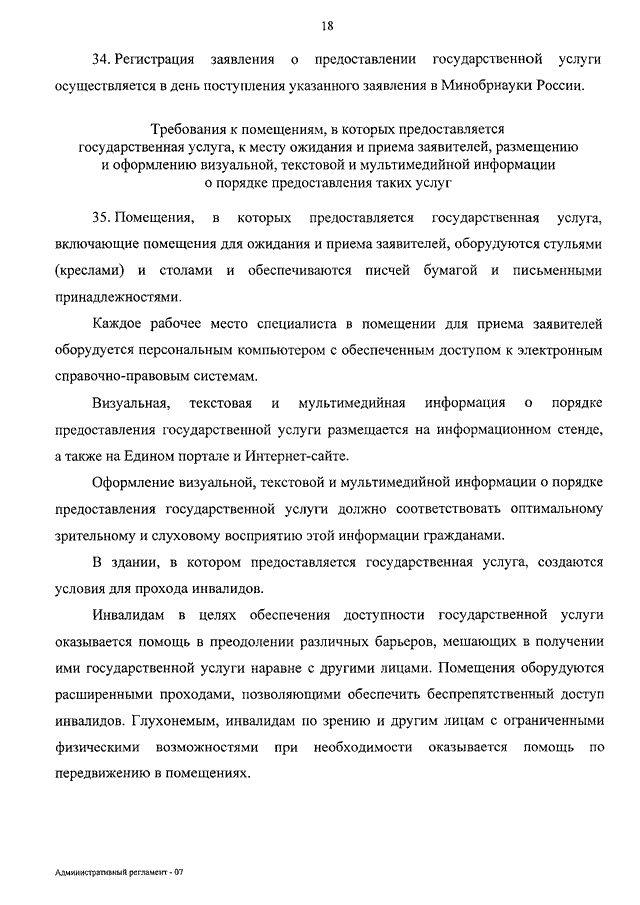 18

34. Регистрация заявления о предоставлении государственной услуги осуществляется в день поступления указанного заявления в Минобрнауки России.

Требования к помещениям, в которых предоставляется государственная услуга, к месту ожидания и приема заявителей, размещению и оформлению визуальной, текстовой и мультимедийной информации о порядке предоставления таких услуг

35. Помещения, в которых предоставляется государственная услуга, включающие помещения для ожидания и приема заявителей, оборудуются стульями (креслами) и столами и обеспечиваются писчей бумагой и письменными принадлежностями.

Каждое рабочее место специалиста в помещении для приема заявителей оборудуется персональным компьютером с обеспеченным доступом к электронным справочно-правовым системам.

Визуальная, текстовая и мультимедийная информация о порядке предоставления государственной услуги размещается на информационном стенде, а также на Едином портале и Интернет-сайте.

Оформление визуальной, текстовой и мультимедийной информации о порядке предоставления государственной услуги должно соответствовать оптимальному зрительному и слуховому восприятию этой информации гражданами.

В здании, в котором предоставляется государственная услуга, создаются условия для прохода инвалидов.

Инвалидам в целях обеспечения доступности государственной услуги оказывается помощь в преодолении различных барьеров, мешающих в получении ими государственной услуги наравне с другими лицами. Помещения оборудуются расширенными проходами, позволяющими обеспечить беспрепятственный доступ инвалидов. Глухонемым, инвалидам по зрению и другим лицам с ограниченными физическими возможностями при необходимости оказывается помощь по передвижению в помещениях.

Административный регламент - 07